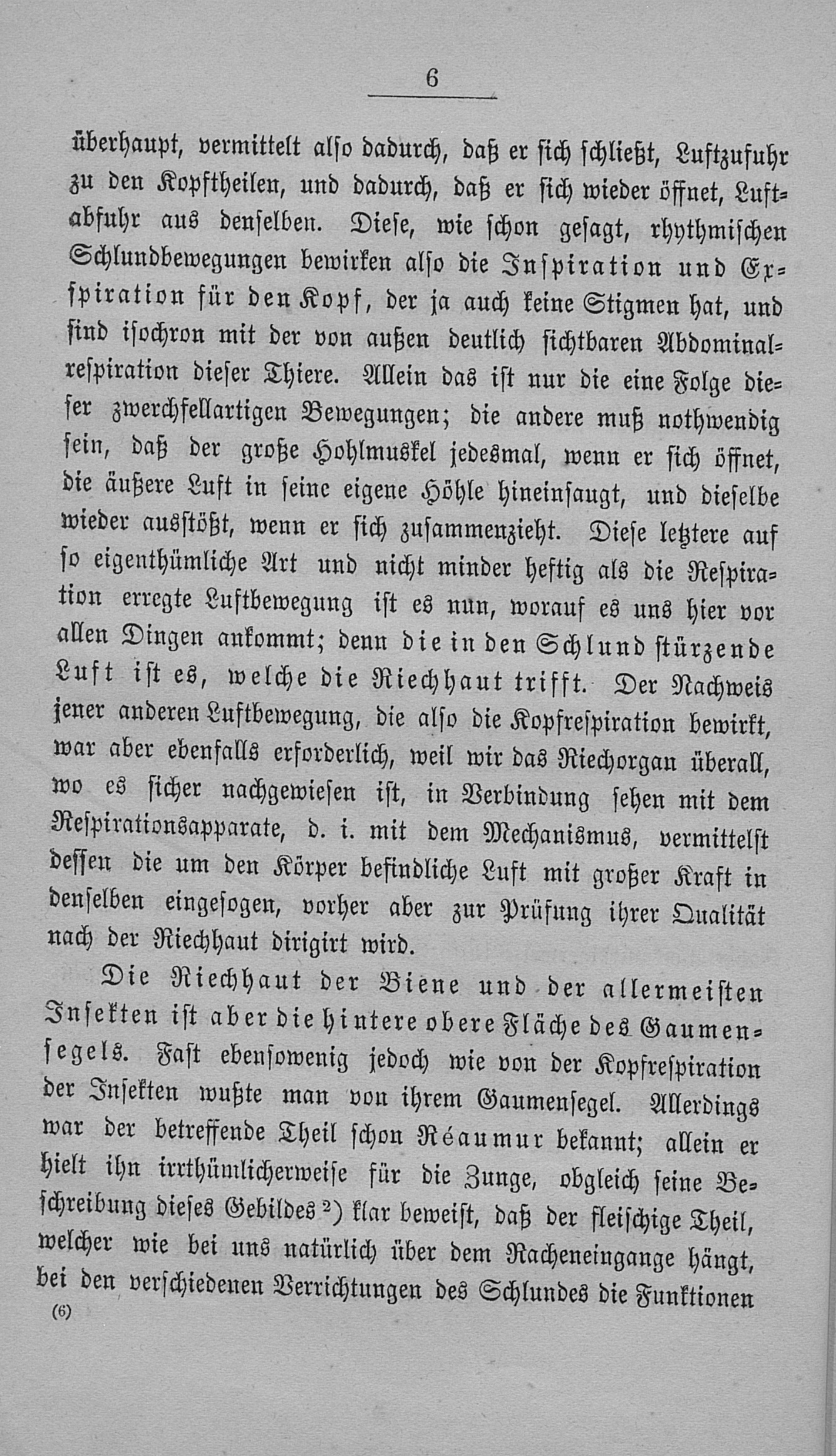 6

überhaupt, vermittelt also dadurch, daß er sich schließt, Luftzufuhr zu den Kopftheilen, und dadurch, daß er sich wieder öffnet, Luftabfuhr aus denselben. Diese, wie schon gesagt, rhythmischen Schlundbewegungen bewirken also die Inspiration und Exspiration für den Kopf, der ja auch keine Stigmen hat, und sind isochron mit der von außen deutlich sichtbaren Abdominalrespiration dieser Thiere. Allein das ist nur die eine Folge dieser zwerchfellartigen Bewegungen; die andere muß nothwendig sein, daß der große Hohlmuskel jedesmal, wenn er sich öffnet, die äußere Luft in seine eigene Höhle hineinsaugt, und dieselbe wieder ausstößt, wenn er sich zusammenzieht. Diese letztere auf so eigenthümliche Art und nicht minder heftig als die Respiration erregte Luftbewegung ist es nun, worauf es uns hier vor allen Dingen ankommt; denn die in den Schlund stürzende Luft ist es, welche die Riechhaut trifft. Der Nachweis jener anderen Luftbewegung, die also die Kopfrespiration bewirkt, war aber ebenfalls erforderlich, weil wir das Riechorgan überall, wo es sicher nachgewiesen ist, in Verbindung sehen mit dem Respirationsapparate, d. i. mit dem Mechanismus, vermittelst dessen die um den Körper befindliche Luft mit großer Kraft in denselben eingesogen, vorher aber zur Prüfung ihrer Qualität nach der Riechhaut dirigirt wird.

Die Riechhaut der Biene und der allermeisten Insekten ist aber die hintere obere Fläche des Gaumensegels. Fast ebensowenig jedoch wie von der Kopfrespiration der Insekten wußte man von ihrem Gaumensegel. Allerdings war der betreffende Theil schon Réaumur bekannt; allein er hielt ihn irrthümlicherweise für die Zunge, obgleich seine Beschreibung dieses Gebildes ²) klar beweist, daß der fleischige Theil, welcher wie bei uns natürlich über dem Racheneingange hängt, bei den verschiedenen Verrichtungen des Schlundes die Funktionen

(6)